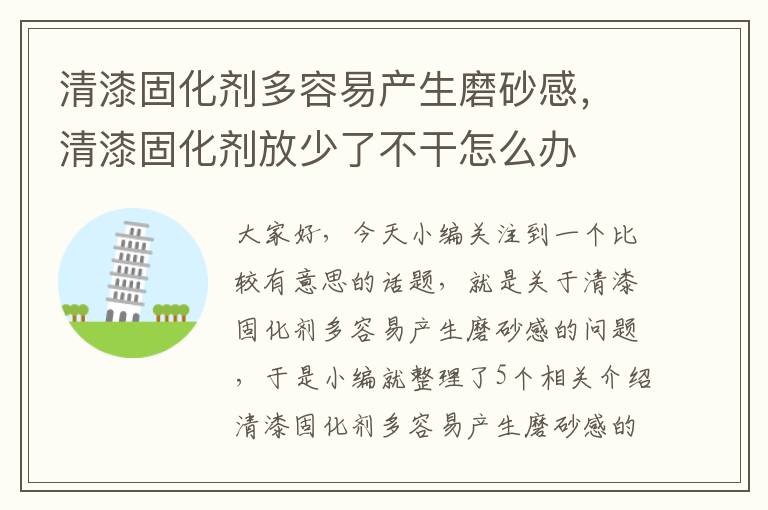 清漆固化剂多容易产生磨砂感，清漆固化剂放少了不干怎么办

大家好，今天小编关注到一个比较有意思的话题，就是关于清漆固化剂多容易产生磨砂感的问题，于是小编就整理了5个相关介绍清漆固化剂多容易产生磨砂感的